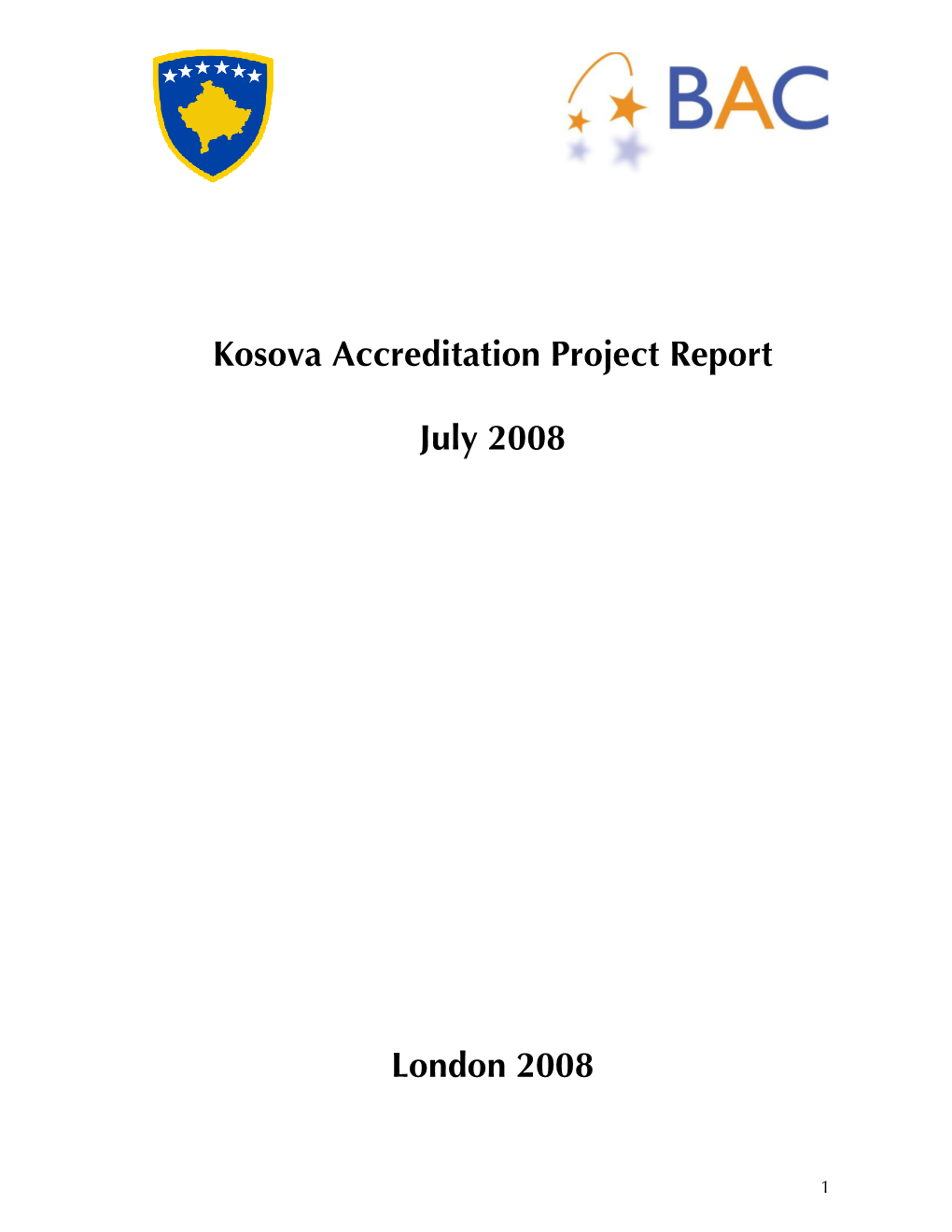 BAC

Kosova Accreditation Project Report

July 2008

London 2008

1